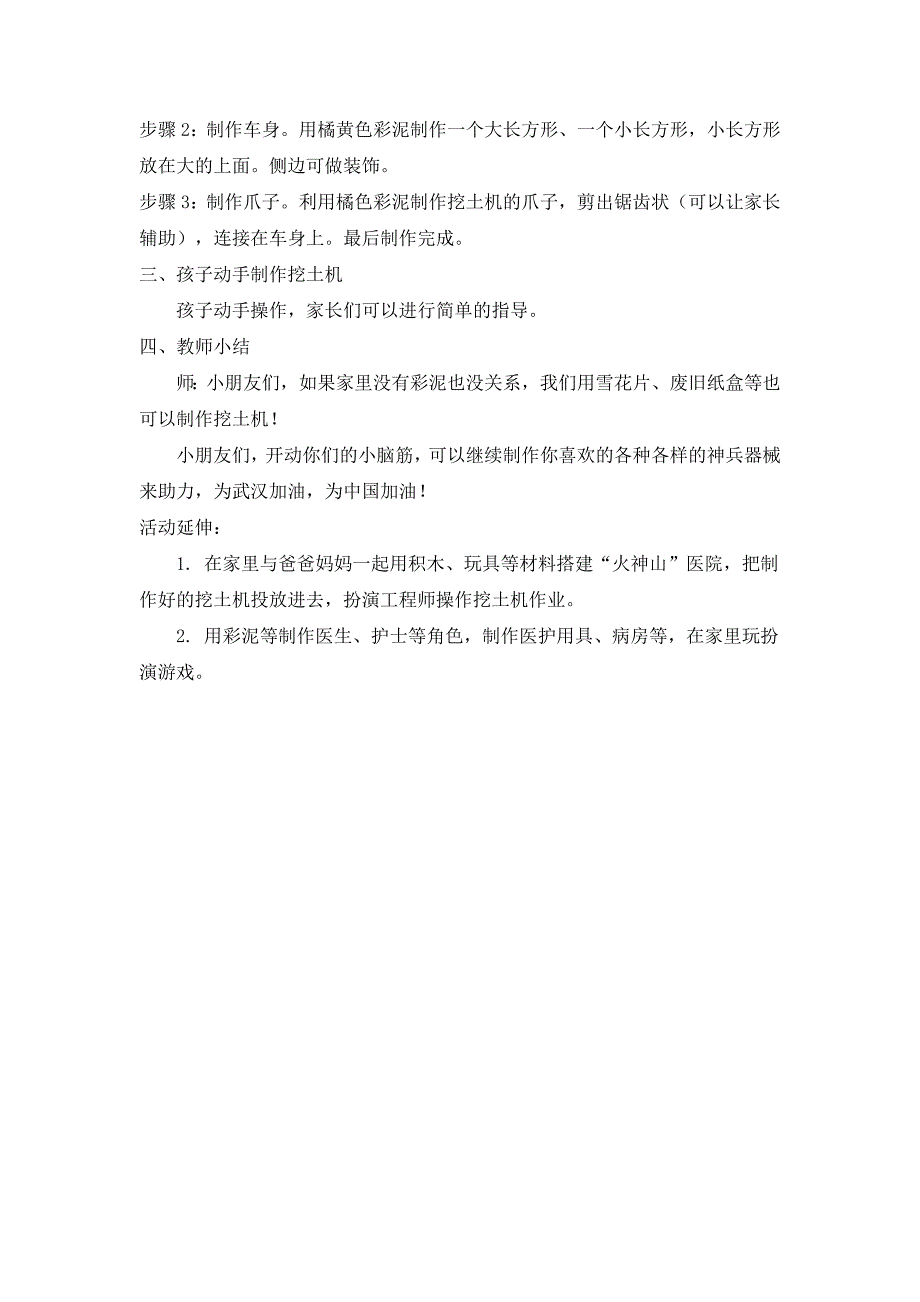 步骤 2：制作车身。用橘黄色彩泥制作一个大长方形、一个小长方形，小长方形放在大的上面。侧边可做装饰。

步骤 3：制作爪子。利用橘色彩泥制作挖土机的爪子，剪出锯齿状（可以让家长辅助），连接在车身上。最后制作完成。

三、孩子动手制作挖土机

孩子动手操作，家长们可以进行简单的指导。

四、教师小结

师：小朋友们，如果家里没有彩泥也没关系，我们用雪花片、废旧纸盒等也可以制作挖土机！

小朋友们，开动你们的小脑筋，可以继续制作你喜欢的各种各样的神兵器械来助力，为武汉加油，为中国加油！

活动延伸：

1. 在家里与爸爸妈妈一起用积木、玩具等材料搭建“火神山”医院，把制作好的挖土机投放进去，扮演工程师操作挖土机作业。

2. 用彩泥等制作医生、护士等角色，制作医护用具、病房等，在家里玩扮演游戏。